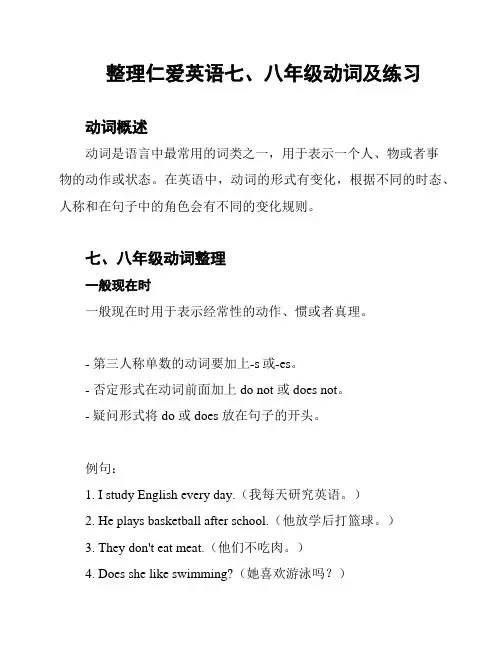 整理仁爱英语七、八年级动词及练习

动词概述

动词是语言中最常用的词类之一，用于表示一个人、物或者事物的动作或状态。在英语中，动词的形式有变化，根据不同的时态、人称和在句子中的角色会有不同的变化规则。

七、八年级动词整理

一般现在时

一般现在时用于表示经常性的动作、惯或者真理。

- 第三人称单数的动词要加上-s 或-es。
- 否定形式在动词前面加上 do not 或 does not。
- 疑问形式将 do 或 does 放在句子的开头。

例句：

1. I study English every day.（我每天研究英语。）
2. He plays basketball after school.（他放学后打篮球。）
3. They don't eat meat.（他们不吃肉。）
4. Does she like swimming?（她喜欢游泳吗？）